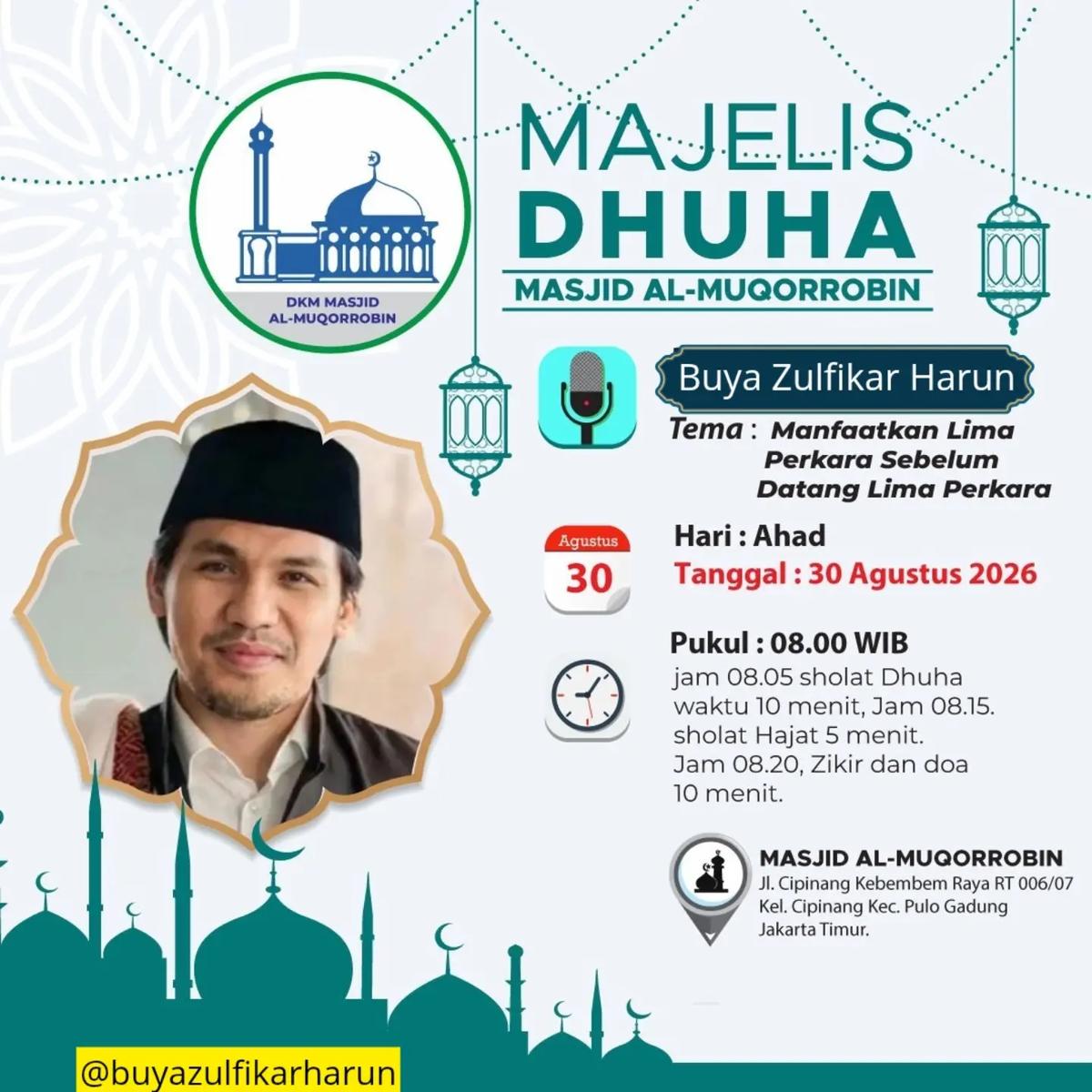 DKM MASJID AL-MUQORROBIN

MAJELIS DHUHA

MASJID AL-MUQORROBIN

Buya Zulfikar Harun

Tema : Manfaatkan Lima Perkara Sebelum Datang Lima Perkara

Agustus 30

Hari : Ahad

Tanggal : 30 Agustus 2026

Pukul : 08.00 WIB

jam 08.05 sholat Dhuha waktu 10 menit, Jam 08.15. sholat Hajat 5 menit. Jam 08.20, Zikir dan doa 10 menit.

MASJID AL-MUQORROBIN

Jl. Cipinang Kebembem Raya RT 006/07 Kel. Cipinang Kec. Pulo Gadung Jakarta Timur.

@buyazulfikarharun